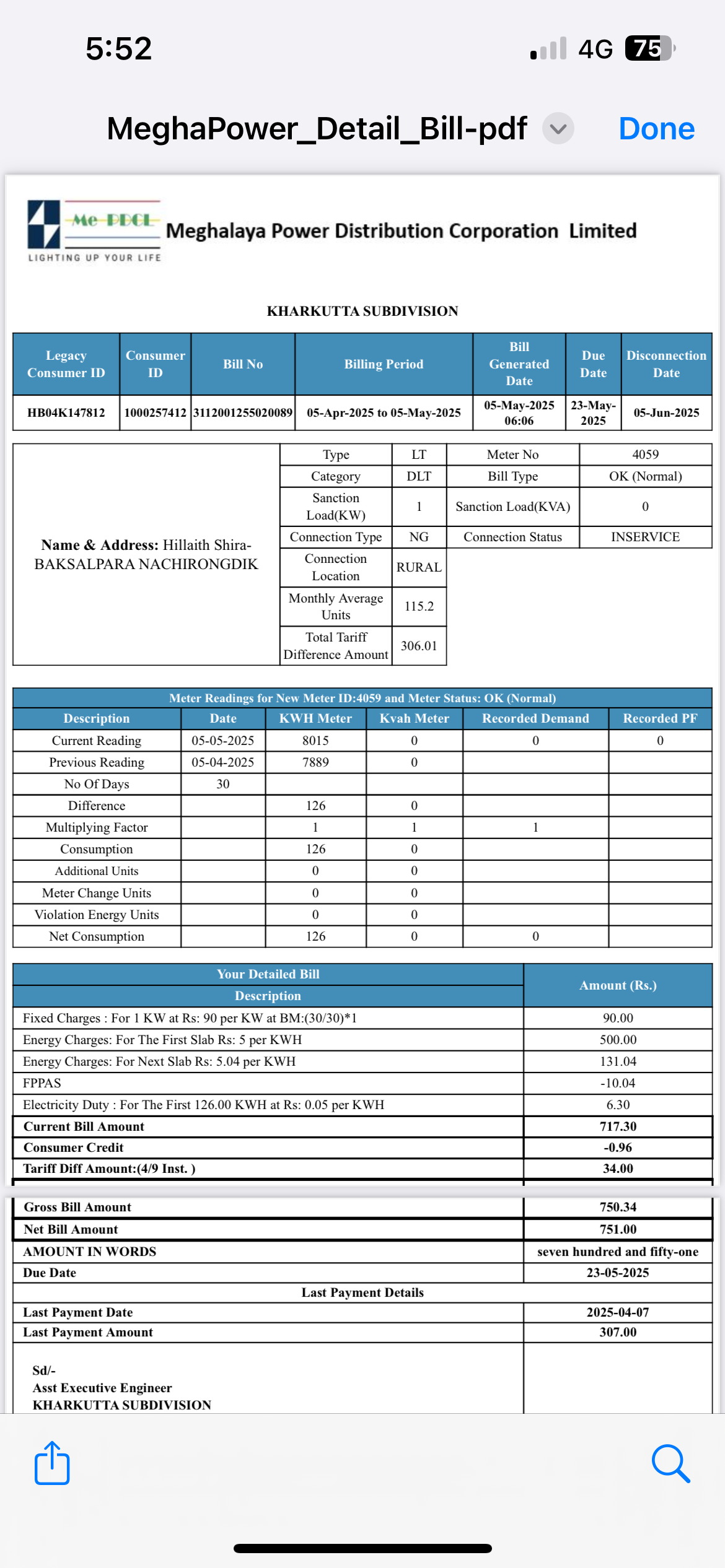 5:52
4G 75

MeghaPower_Detail_Bill-pdf Done

Me-PDCL
LIGHTING UP YOUR LIFE
Meghalaya Power Distribution Corporation Limited

KHARKUTTA SUBDIVISION

| Legacy Consumer ID | Consumer ID | Bill No | Billing Period | Bill Generated Date | Due Date | Disconnection Date |
|---|---|---|---|---|---|---|
| HB04K147812 | 1000257412 | 3112001255020089 | 05-Apr-2025 to 05-May-2025 | 05-May-2025 06:06 | 23-May-2025 | 05-Jun-2025 |

Name & Address: Hillaith Shira-BAKSALPARA NACHIRONGDIK

| Type | LT | Meter No | 4059 |
|---|---|---|---|
| Category | DLT | Bill Type | OK (Normal) |
| Sanction Load(KW) | 1 | Sanction Load(KVA) | 0 |
| Connection Type | NG | Connection Status | INSERVICE |
| Connection Location | RURAL | | |
| Monthly Average Units | 115.2 | | |
| Total Tariff Difference Amount | 306.01 | | |

Meter Readings for New Meter ID:4059 and Meter Status: OK (Normal)

| Description | Date | KWH Meter | Kvah Meter | Recorded Demand | Recorded PF |
|---|---|---|---|---|---|
| Current Reading | 05-05-2025 | 8015 | 0 | 0 | 0 |
| Previous Reading | 05-04-2025 | 7889 | 0 | | |
| No Of Days | 30 | | | | |
| Difference | | 126 | 0 | | |
| Multiplying Factor | | 1 | 1 | 1 | |
| Consumption | | 126 | 0 | | |
| Additional Units | | 0 | 0 | | |
| Meter Change Units | | 0 | 0 | | |
| Violation Energy Units | | 0 | 0 | | |
| Net Consumption | | 126 | 0 | 0 | |

| Your Detailed Bill Description | Amount (Rs.) |
|---|---|
| Fixed Charges : For 1 KW at Rs: 90 per KW at BM:(30/30)*1 | 90.00 |
| Energy Charges: For The First Slab Rs: 5 per KWH | 500.00 |
| Energy Charges: For Next Slab Rs: 5.04 per KWH | 131.04 |
| FPPAS | -10.04 |
| Electricity Duty : For The First 126.00 KWH at Rs: 0.05 per KWH | 6.30 |
| Current Bill Amount | 717.30 |
| Consumer Credit | -0.96 |
| Tariff Diff Amount:(4/9 Inst. ) | 34.00 |
| Gross Bill Amount | 750.34 |
| Net Bill Amount | 751.00 |
| AMOUNT IN WORDS | seven hundred and fifty-one |
| Due Date | 23-05-2025 |

Last Payment Details

| Last Payment Date | 2025-04-07 |
|---|---|
| Last Payment Amount | 307.00 |

Sd/-
Asst Executive Engineer
KHARKUTTA SUBDIVISION